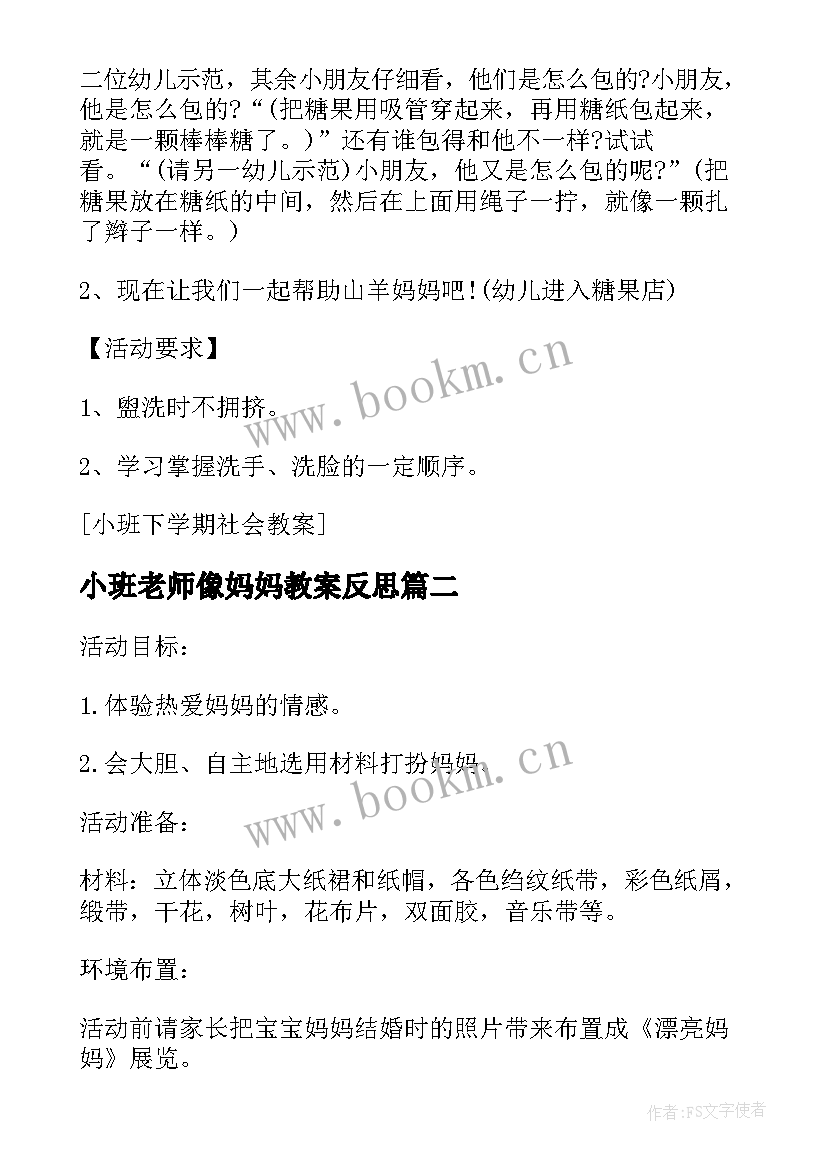 二位幼儿示范，其余小朋友仔细看，他们是怎么包的?小朋友，他是怎么包的?“(把糖果用吸管穿起来，再用糖纸包起来，就是一颗棒棒糖了。)”还有谁包得和他不一样?试试看。“(请另一幼儿示范)小朋友，他又是怎么包的呢?”(把糖果放在糖纸的中间，然后在上面用绳子一拧，就像一颗扎了辫子一样。)

2、现在让我们一起帮助山羊妈妈吧!(幼儿进入糖果店)

【活动要求】

1、盥洗时不拥挤。

2、学习掌握洗手、洗脸的一定顺序。

[小班下学期社会教案]

小班老师像妈妈教案反思篇二

活动目标：

1.体验热爱妈妈的情感。

2.会大胆、自主地选用材料打扮妈妈。

活动准备：

材料：立体淡色底大纸裙和纸帽，各色绉纹纸带，彩色纸屑，缎带，干花，树叶，花布片，双面胶，音乐带等。

环境布置：

活动前请家长把宝宝妈妈结婚时的照片带来布置成《漂亮妈妈》展览。

www.bookm.cn

www.bookm.cn

作者：FS文字使者